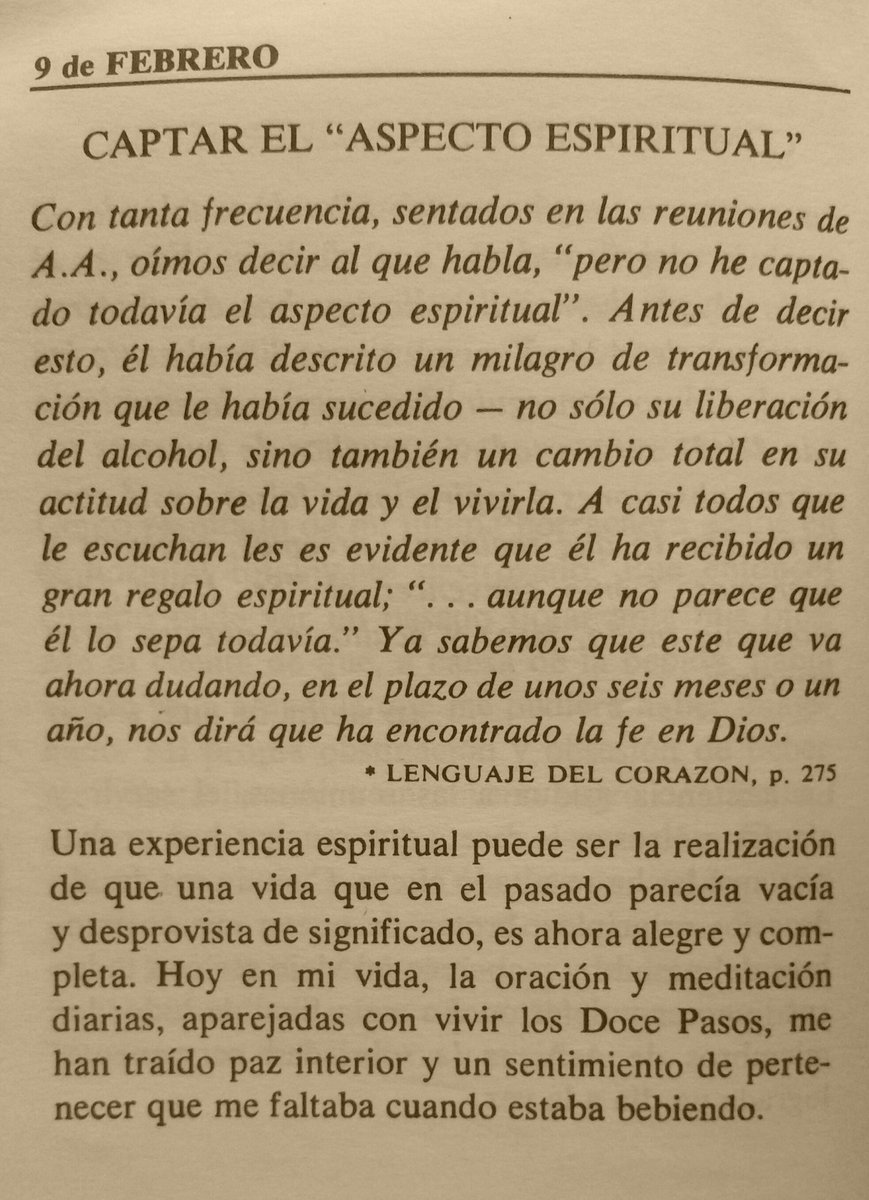 9 de FEBRERO

CAPTAR EL "ASPECTO ESPIRITUAL"

Con tanta frecuencia, sentados en las reuniones de A.A., oímos decir al que habla, "pero no he captado todavía el aspecto espiritual". Antes de decir esto, él había descrito un milagro de transformación que le había sucedido — no sólo su liberación del alcohol, sino también un cambio total en su actitud sobre la vida y el vivirla. A casi todos que le escuchan les es evidente que él ha recibido un gran regalo espiritual; ". . . aunque no parece que él lo sepa todavía." Ya sabemos que este que va ahora dudando, en el plazo de unos seis meses o un año, nos dirá que ha encontrado la fe en Dios.

* LENGUAJE DEL CORAZON, p. 275

Una experiencia espiritual puede ser la realización de que una vida que en el pasado parecía vacía y desprovista de significado, es ahora alegre y completa. Hoy en mi vida, la oración y meditación diarias, aparejadas con vivir los Doce Pasos, me han traído paz interior y un sentimiento de pertenecer que me faltaba cuando estaba bebiendo.